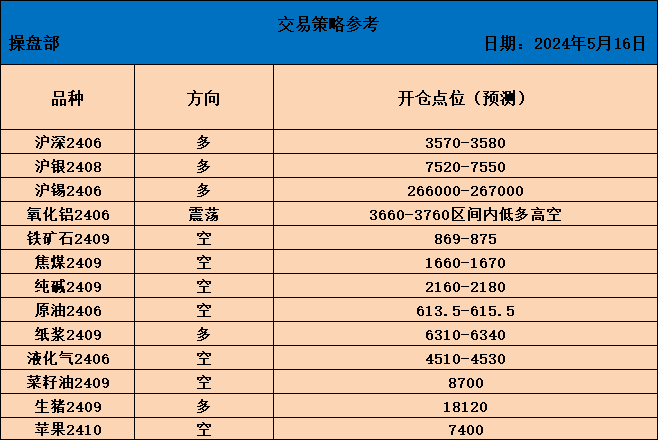 交易策略参考

操盘部

日期：2024年5月16日

| 品种 | 方向 | 开仓点位（预测） |
|---|---|---|
| 沪深2406 | 多 | 3570-3580 |
| 沪银2408 | 多 | 7520-7550 |
| 沪锡2406 | 多 | 266000-267000 |
| 氧化铝2406 | 震荡 | 3660-3760区间内低多高空 |
| 铁矿石2409 | 空 | 869-875 |
| 焦煤2409 | 空 | 1660-1670 |
| 纯碱2409 | 空 | 2160-2180 |
| 原油2406 | 空 | 613.5-615.5 |
| 纸浆2409 | 多 | 6310-6340 |
| 液化气2406 | 空 | 4510-4530 |
| 菜籽油2409 | 空 | 8700 |
| 生猪2409 | 多 | 18120 |
| 苹果2410 | 空 | 7400 |